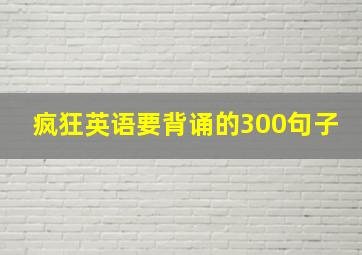 疯狂英语要背诵的300句子